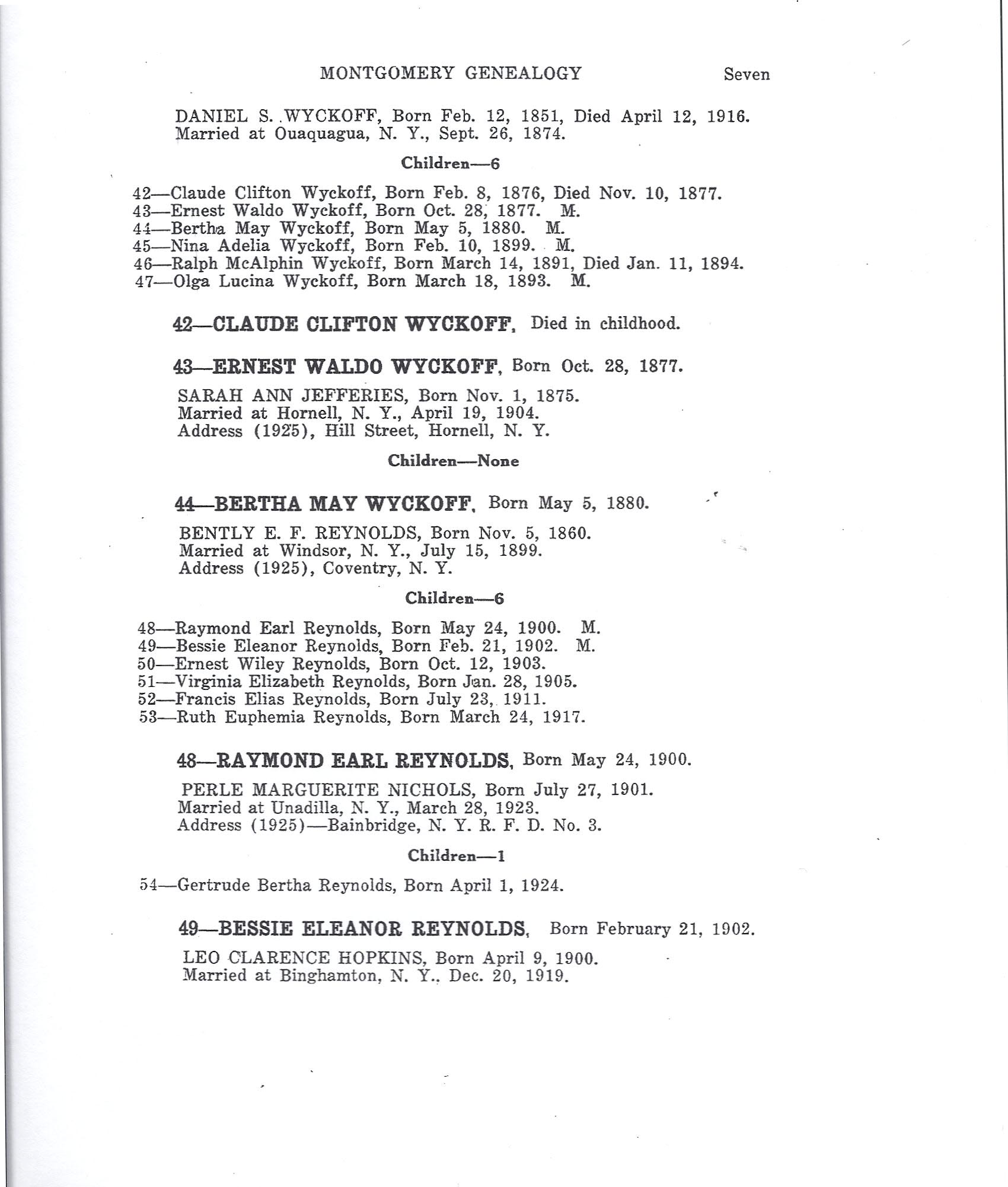 MONTGOMERY GENEALOGY Seven

DANIEL S. WYCKOFF, Born Feb. 12, 1851, Died April 12, 1916. Married at Ouaquagua, N. Y., Sept. 26, 1874.

Children—6

42—Claude Clifton Wyckoff, Born Feb. 8, 1876, Died Nov. 10, 1877.
43—Ernest Waldo Wyckoff, Born Oct. 28, 1877. M.
44—Bertha May Wyckoff, Born May 5, 1880. M.
45—Nina Adelia Wyckoff, Born Feb. 10, 1899. M.
46—Ralph McAlphin Wyckoff, Born March 14, 1891, Died Jan. 11, 1894.
47—Olga Lucina Wyckoff, Born March 18, 1893. M.

42—CLAUDE CLIFTON WYCKOFF, Died in childhood.

43—ERNEST WALDO WYCKOFF, Born Oct. 28, 1877.

SARAH ANN JEFFERIES, Born Nov. 1, 1875.
Married at Hornell, N. Y., April 19, 1904.
Address (1925), Hill Street, Hornell, N. Y.

Children—None

44—BERTHA MAY WYCKOFF, Born May 5, 1880.

BENTLY E. F. REYNOLDS, Born Nov. 5, 1860.
Married at Windsor, N. Y., July 15, 1899.
Address (1925), Coventry, N. Y.

Children—6

48—Raymond Earl Reynolds, Born May 24, 1900. M.
49—Bessie Eleanor Reynolds, Born Feb. 21, 1902. M.
50—Ernest Wiley Reynolds, Born Oct. 12, 1903.
51—Virginia Elizabeth Reynolds, Born Jan. 28, 1905.
52—Francis Elias Reynolds, Born July 23, 1911.
53—Ruth Euphemia Reynolds, Born March 24, 1917.

48—RAYMOND EARL REYNOLDS, Born May 24, 1900.

PERLE MARGUERITE NICHOLS, Born July 27, 1901.
Married at Unadilla, N. Y., March 28, 1923.
Address (1925)—Bainbridge, N. Y. R. F. D. No. 3.

Children—1

54—Gertrude Bertha Reynolds, Born April 1, 1924.

49—BESSIE ELEANOR REYNOLDS, Born February 21, 1902.

LEO CLARENCE HOPKINS, Born April 9, 1900.
Married at Binghamton, N. Y., Dec. 20, 1919.